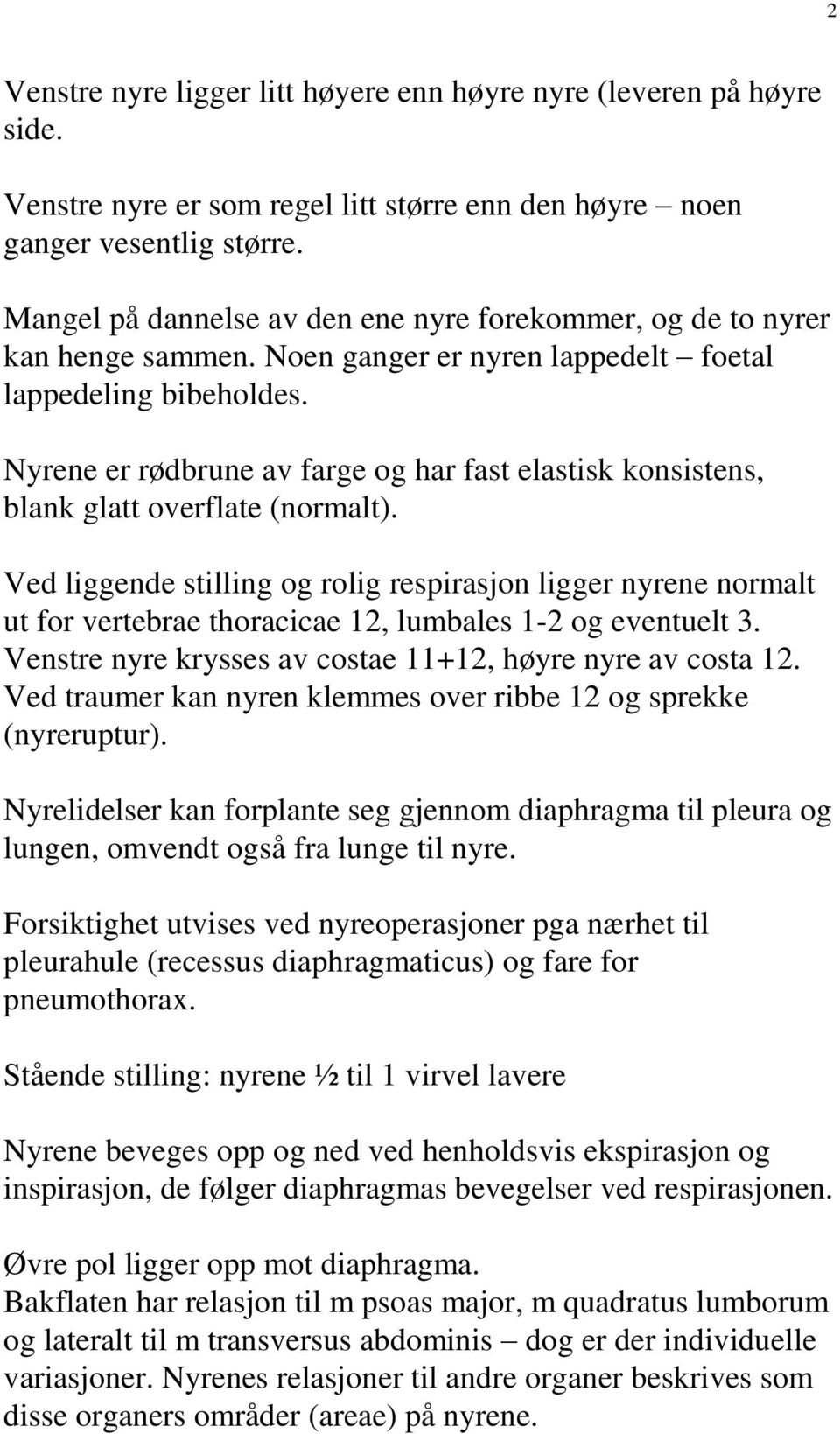 2

Venstre nyre ligger litt høyere enn høyre nyre (leveren på høyre side.

Venstre nyre er som regel litt større enn den høyre – noen ganger vesentlig større.

Mangel på dannelse av den ene nyre forekommer, og de to nyrer kan henge sammen. Noen ganger er nyren lappedelt – foetal lappedeling bibeholdes.

Nyrene er rødbrune av farge og har fast elastisk konsistens, blank glatt overflate (normalt).

Ved liggende stilling og rolig respirasjon ligger nyrene normalt ut for vertebrae thoracicae 12, lumbales 1-2 og eventuelt 3. Venstre nyre krysses av costae 11+12, høyre nyre av costa 12. Ved traumer kan nyren klemmes over ribbe 12 og sprekke (nyreruptur).

Nyrelidelser kan forplante seg gjennom diaphragma til pleura og lungen, omvendt også fra lunge til nyre.

Forsiktighet utvises ved nyreoperasjoner pga nærhet til pleurahule (recessus diaphragmaticus) og fare for pneumothorax.

Stående stilling: nyrene ½ til 1 virvel lavere

Nyrene beveges opp og ned ved henholdsvis ekspirasjon og inspirasjon, de følger diaphragmas bevegelser ved respirasjonen.

Øvre pol ligger opp mot diaphragma.
Bakflaten har relasjon til m psoas major, m quadratus lumborum og lateralt til m transversus abdominis – dog er der individuelle variasjoner. Nyrenes relasjoner til andre organer beskrives som disse organers områder (areae) på nyrene.